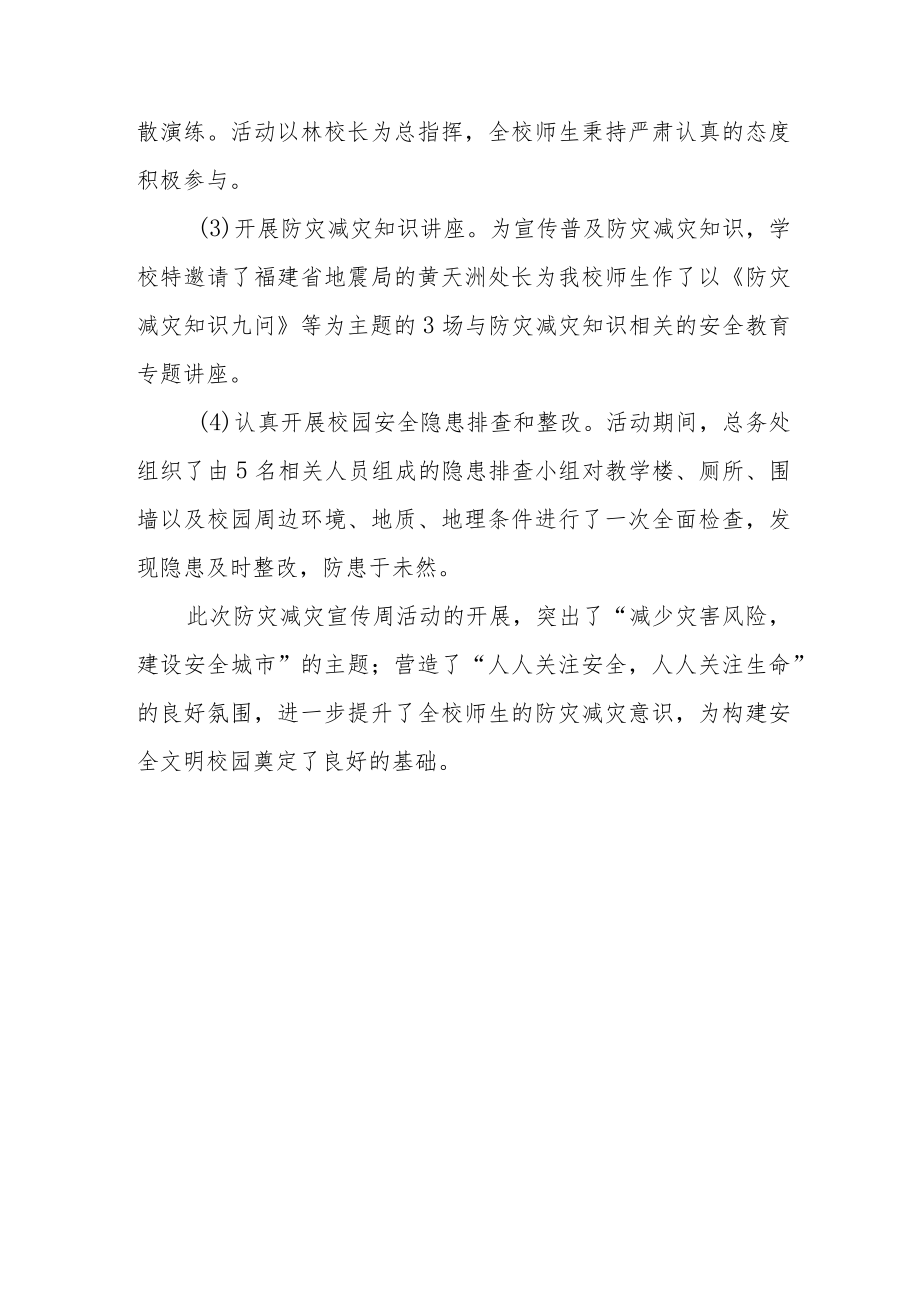 散演练。活动以林校长为总指挥，全校师生秉持严肃认真的态度积极参与。

(3)开展防灾减灾知识讲座。为宣传普及防灾减灾知识，学校特邀请了福建省地震局的黄天洲处长为我校师生作了以《防灾减灾知识九问》等为主题的3场与防灾减灾知识相关的安全教育专题讲座。

(4)认真开展校园安全隐患排查和整改。活动期间，总务处组织了由5名相关人员组成的隐患排查小组对教学楼、厕所、围墙以及校园周边环境、地质、地理条件进行了一次全面检查，发现隐患及时整改，防患于未然。

此次防灾减灾宣传周活动的开展，突出了“减少灾害风险，建设安全城市”的主题；营造了“人人关注安全，人人关注生命”的良好氛围，进一步提升了全校师生的防灾减灾意识，为构建安全文明校园奠定了良好的基础。